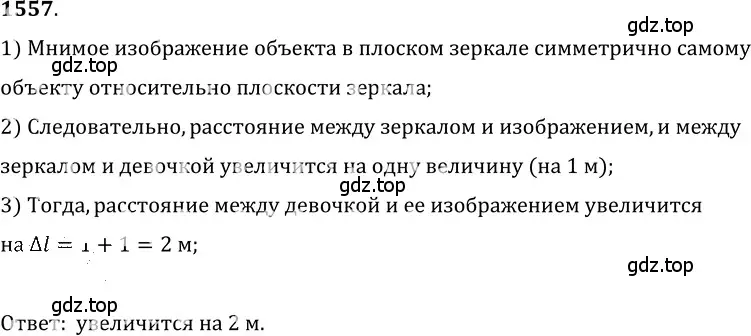 1557.

gdz.top

1) Мнимое изображение объекта в плоском зеркале симметрично самому объекту относительно плоскости зеркала;

gdz.top

2) Следовательно, расстояние между зеркалом и изображением, и между зеркалом и девочкой увеличится на одну величину (на 1 м);

gdz.top

3) Тогда, расстояние между девочкой и ее изображением увеличится на $\Delta l = 1 + 1 = 2$ м;

gdz.top

gdz.top

Ответ: увеличится на 2 м.